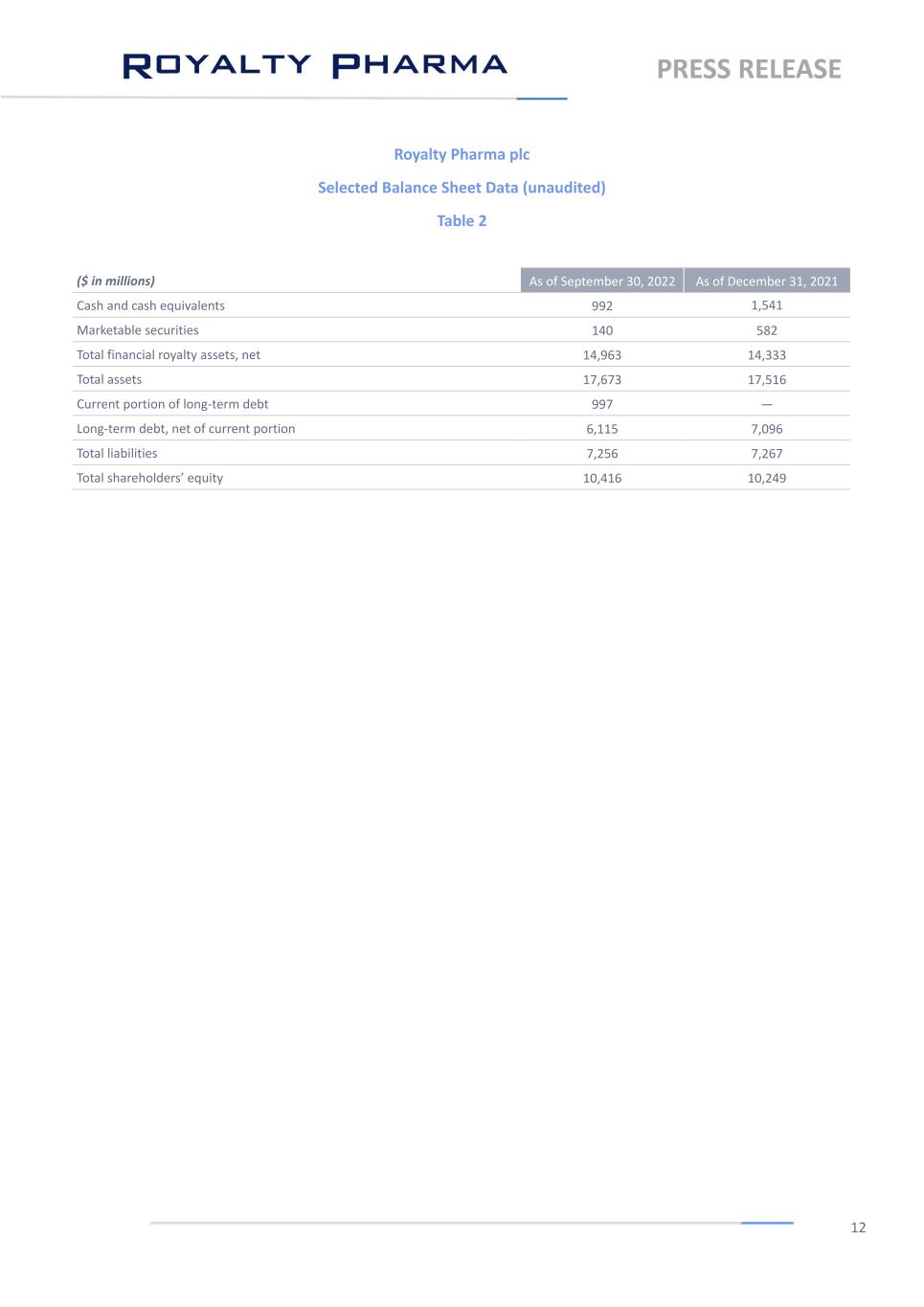 ROYALTY PHARMA

PRESS RELEASE

Royalty Pharma plc

Selected Balance Sheet Data (unaudited)

Table 2

| ($ in millions) | As of September 30, 2022 | As of December 31, 2021 |
|---|---|---|
| Cash and cash equivalents | 992 | 1,541 |
| Marketable securities | 140 | 582 |
| Total financial royalty assets, net | 14,963 | 14,333 |
| Total assets | 17,673 | 17,516 |
| Current portion of long-term debt | 997 | — |
| Long-term debt, net of current portion | 6,115 | 7,096 |
| Total liabilities | 7,256 | 7,267 |
| Total shareholders' equity | 10,416 | 10,249 |

12